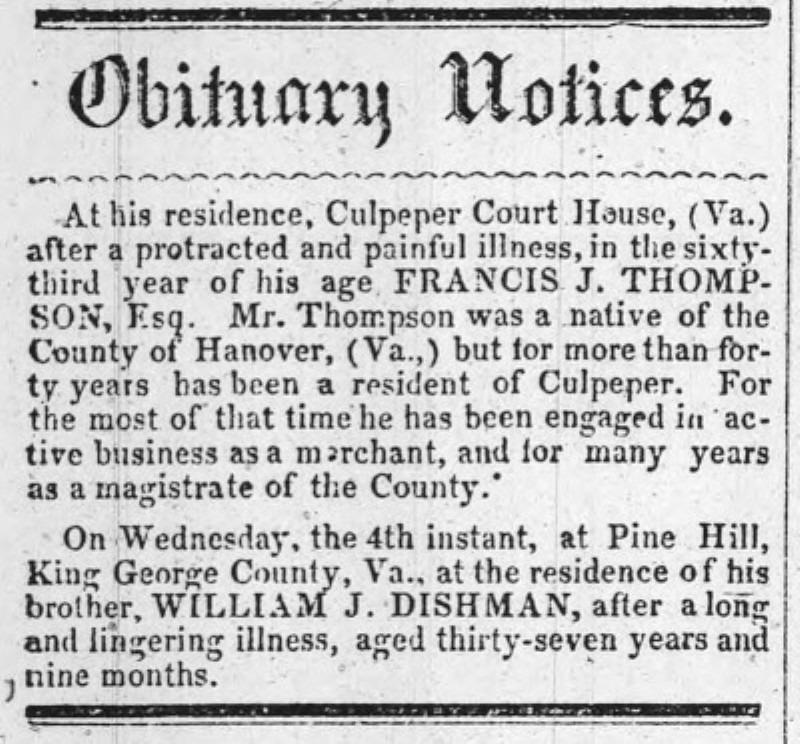 Obituary Notices.

At his residence, Culpeper Court House, (Va.) after a protracted and painful illness, in the sixty-third year of his age FRANCIS J. THOMPSON, Esq. Mr. Thompson was a native of the County of Hanover, (Va.,) but for more than forty years has been a resident of Culpeper. For the most of that time he has been engaged in active business as a merchant, and for many years as a magistrate of the County.

On Wednesday, the 4th instant, at Pine Hill, King George County, Va., at the residence of his brother, WILLIAM J. DISHMAN, after a long and lingering illness, aged thirty-seven years and nine months.